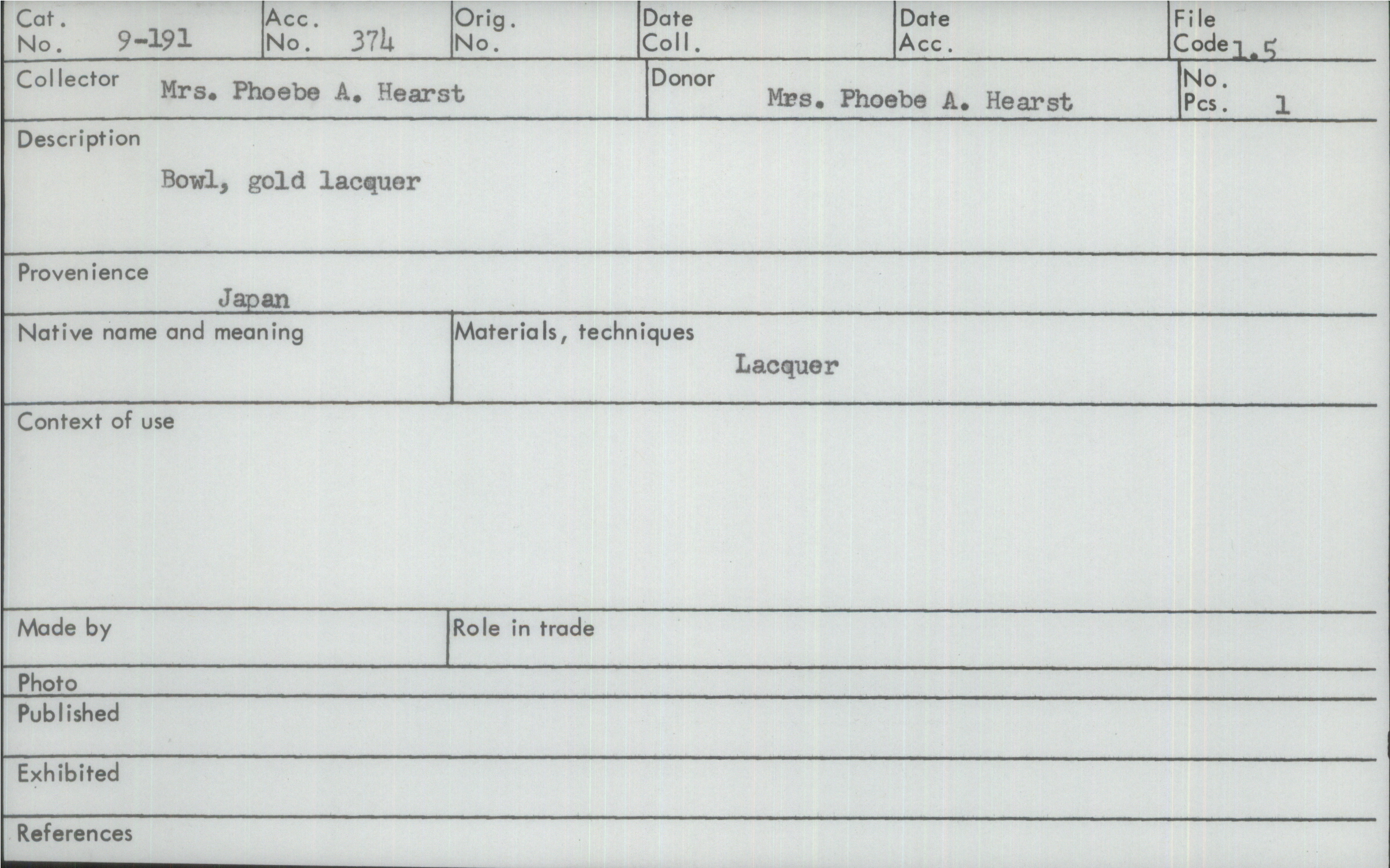 Cat. No. 9-191

Acc. No. 374

Orig. No.

Date Coll.

Date Acc.

File Code 1.5

Collector Mrs. Phoebe A. Hearst

Donor Mrs. Phoebe A. Hearst

No. Pcs. 1

Description

Bowl, gold lacquer

Provenience

Japan

Native name and meaning

Materials, techniques

Lacquer

Context of use

Made by

Role in trade

Photo

Published

Exhibited

References